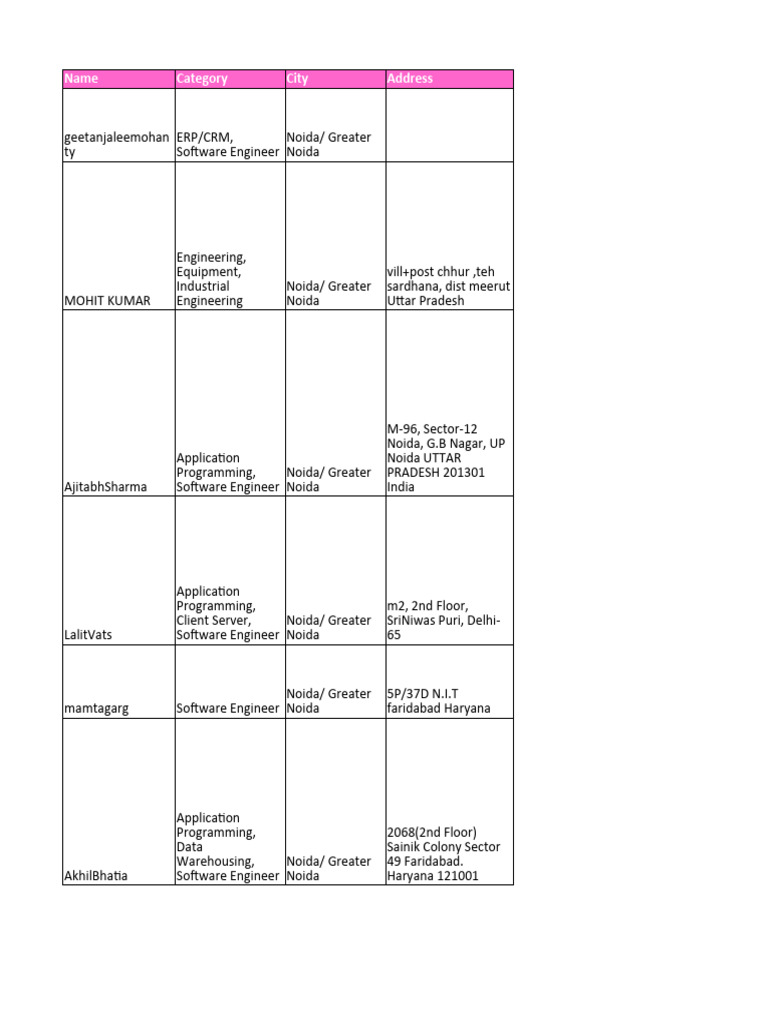 | Name | Category | City | Address |
|---|---|---|---|
| geetanjaleemohanty | ERP/CRM, Software Engineer | Noida/ Greater Noida | |
| MOHIT KUMAR | Engineering, Equipment, Industrial Engineering | Noida/ Greater Noida | vill+post chhur ,teh sardhana, dist meerut Uttar Pradesh |
| AjitabhSharma | Application Programming, Software Engineer | Noida/ Greater Noida | M-96, Sector-12 Noida, G.B Nagar, UP Noida UTTAR PRADESH 201301 India |
| LalitVats | Application Programming, Client Server, Software Engineer | Noida/ Greater Noida | m2, 2nd Floor, SriNiwas Puri, Delhi-65 |
| mamtagarg | Software Engineer | Noida/ Greater Noida | 5P/37D N.I.T faridabad Haryana |
| AkhilBhatia | Application Programming, Data Warehousing, Software Engineer | Noida/ Greater Noida | 2068(2nd Floor) Sainik Colony Sector 49 Faridabad. Haryana 121001 |